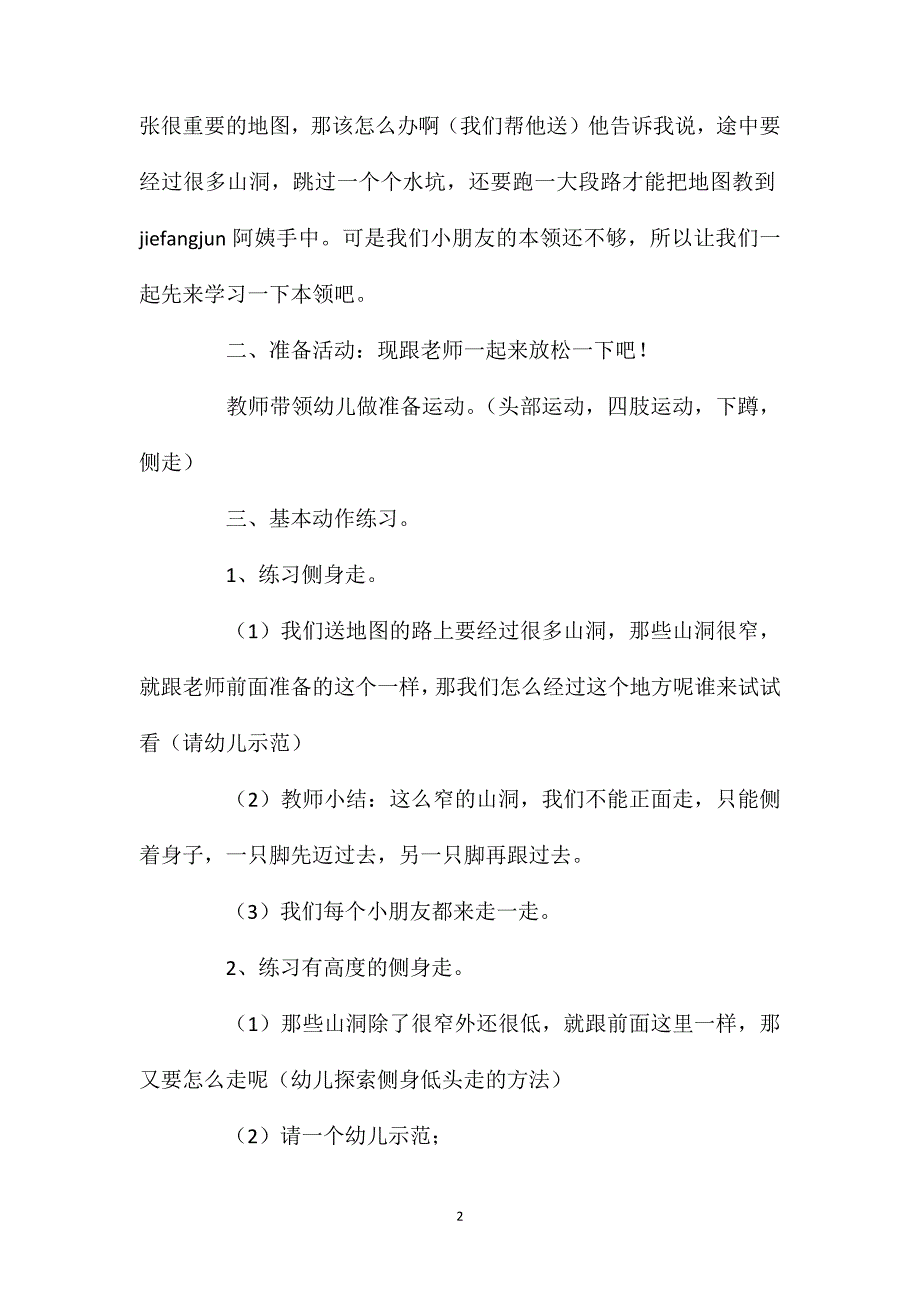 张很重要的地图，那该怎么办啊（我们帮他送）他告诉我说，途中要经过很多山洞，跳过一个个水坑，还要跑一大段路才能把地图教到 jiefangjun 阿姨手中。可是我们小朋友的本领还不够，所以让我们一起先来学习一下本领吧。

二、准备活动：现跟老师一起来放松一下吧！

教师带领幼儿做准备运动。（头部运动，四肢运动，下蹲，侧走）

三、基本动作练习。

1、练习侧身走。

（1）我们送地图的路上要经过很多山洞，那些山洞很窄，就跟老师前面准备的这个一样，那我们怎么经过这个地方呢谁来试试看（请幼儿示范）

（2）教师小结：这么窄的山洞，我们不能正面走，只能侧着身子，一只脚先迈过去，另一只脚再跟过去。

（3）我们每个小朋友都来走一走。

2、练习有高度的侧身走。

（1）那些山洞除了很窄外还很低，就跟前面这里一样，那又要怎么走呢（幼儿探索侧身低头走的方法）

（2）请一个幼儿示范；

2